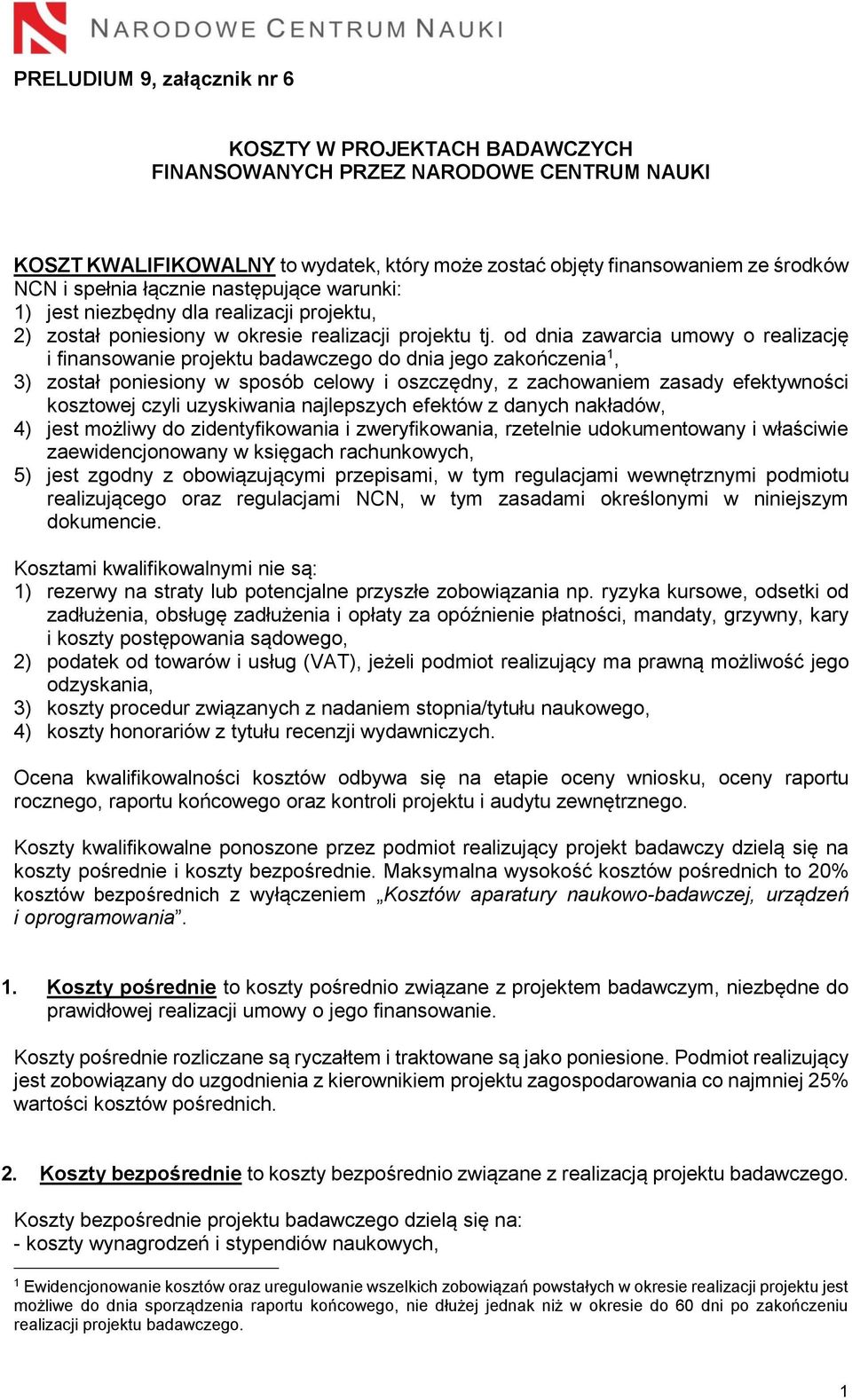 NARODOWE CENTRUM NAUKI

PRELUDIUM 9, załącznik nr 6

KOSZTY W PROJEKTACH BADAWCZYCH
FINANSOWANYCH PRZEZ NARODOWE CENTRUM NAUKI

KOSZT KWALIFIKOWALNY to wydatek, który może zostać objęty finansowaniem ze środków NCN i spełnia łącznie następujące warunki:
1) jest niezbędny dla realizacji projektu,
2) został poniesiony w okresie realizacji projektu tj. od dnia zawarcia umowy o realizację i finansowanie projektu badawczego do dnia jego zakończenia$^1$,
3) został poniesiony w sposób celowy i oszczędny, z zachowaniem zasady efektywności kosztowej czyli uzyskiwania najlepszych efektów z danych nakładów,
4) jest możliwy do zidentyfikowania i zweryfikowania, rzetelnie udokumentowany i właściwie zaewidencjonowany w księgach rachunkowych,
5) jest zgodny z obowiązującymi przepisami, w tym regulacjami wewnętrznymi podmiotu realizującego oraz regulacjami NCN, w tym zasadami określonymi w niniejszym dokumencie.

Kosztami kwalifikowalnymi nie są:
1) rezerwy na straty lub potencjalne przyszłe zobowiązania np. ryzyka kursowe, odsetki od zadłużenia, obsługę zadłużenia i opłaty za opóźnienie płatności, mandaty, grzywny, kary i koszty postępowania sądowego,
2) podatek od towarów i usług (VAT), jeżeli podmiot realizujący ma prawną możliwość jego odzyskania,
3) koszty procedur związanych z nadaniem stopnia/tytułu naukowego,
4) koszty honorariów z tytułu recenzji wydawniczych.

Ocena kwalifikowalności kosztów odbywa się na etapie oceny wniosku, oceny raportu rocznego, raportu końcowego oraz kontroli projektu i audytu zewnętrznego.

Koszty kwalifikowalne ponoszone przez podmiot realizujący projekt badawczy dzielą się na koszty pośrednie i koszty bezpośrednie. Maksymalna wysokość kosztów pośrednich to 20% kosztów bezpośrednich z wyłączeniem „Kosztów aparatury naukowo-badawczej, urządzeń i oprogramowania”.

1. Koszty pośrednie to koszty pośrednio związane z projektem badawczym, niezbędne do prawidłowej realizacji umowy o jego finansowanie.

Koszty pośrednie rozliczane są ryczałtem i traktowane są jako poniesione. Podmiot realizujący jest zobowiązany do uzgodnienia z kierownikiem projektu zagospodarowania co najmniej 25% wartości kosztów pośrednich.

2. Koszty bezpośrednie to koszty bezpośrednio związane z realizacją projektu badawczego.

Koszty bezpośrednie projektu badawczego dzielą się na:
- koszty wynagrodzeń i stypendiów naukowych,

$^1$ Ewidencjonowanie kosztów oraz uregulowanie wszelkich zobowiązań powstałych w okresie realizacji projektu jest możliwe do dnia sporządzenia raportu końcowego, nie dłużej jednak niż w okresie do 60 dni po zakończeniu realizacji projektu badawczego.

1